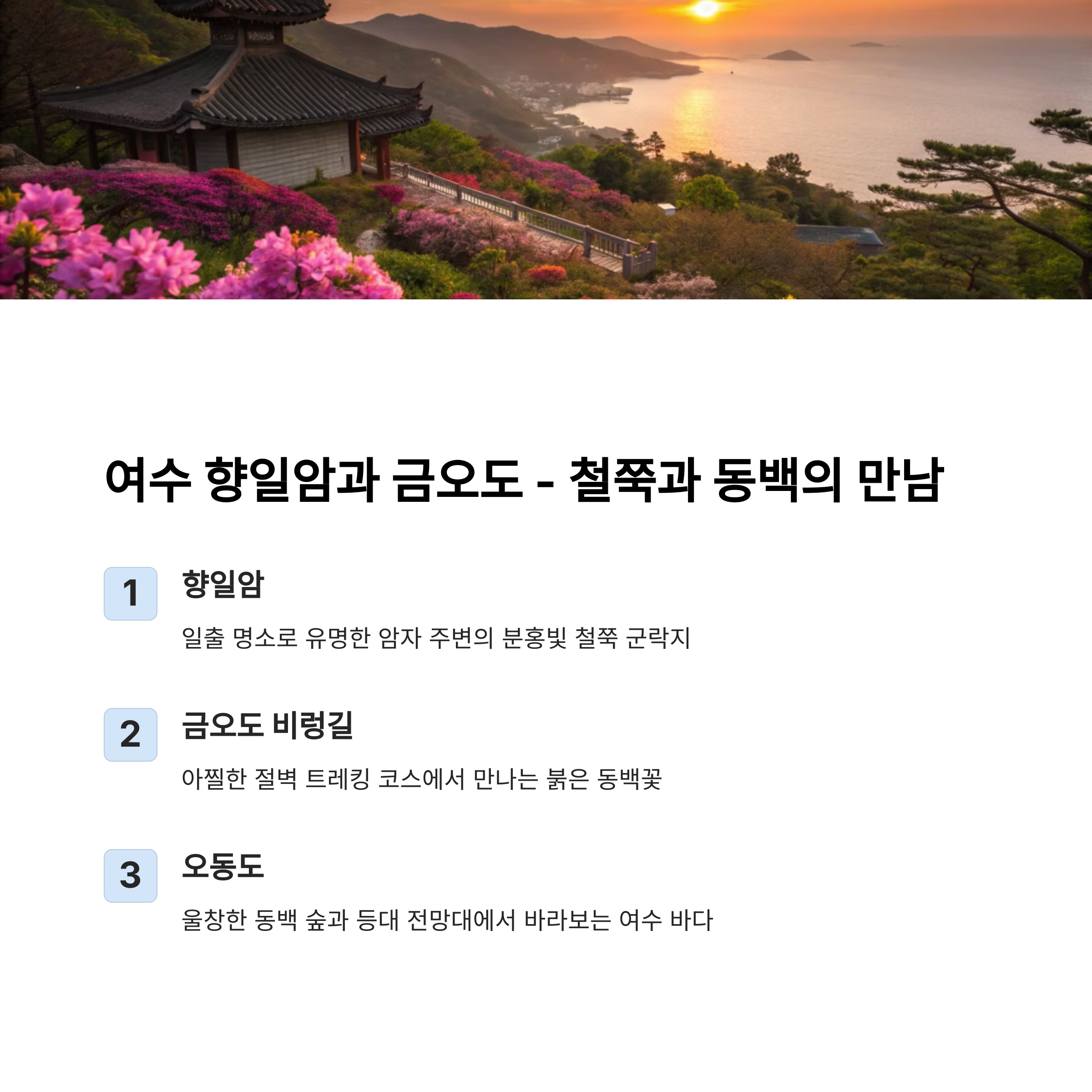 여수 향일암과 금오도 - 철쭉과 동백의 만남

1
향일암
일출 명소로 유명한 암자 주변의 분홍빛 철쭉 군락지

2
금오도 비렁길
아찔한 절벽 트레킹 코스에서 만나는 붉은 동백꽃

3
오동도
울창한 동백 숲과 등대 전망대에서 바라보는 여수 바다